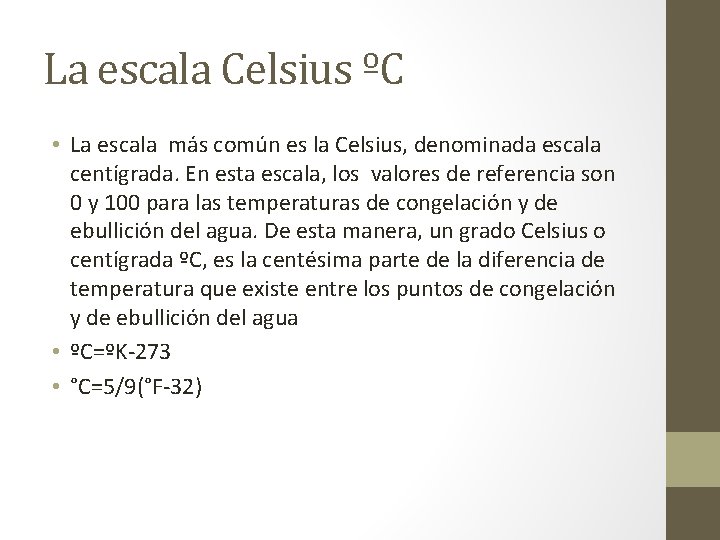 La escala Celsius ºC

• La escala más común es la Celsius, denominada escala centígrada. En esta escala, los valores de referencia son 0 y 100 para las temperaturas de congelación y de ebullición del agua. De esta manera, un grado Celsius o centígrada ºC, es la centésima parte de la diferencia de temperatura que existe entre los puntos de congelación y de ebullición del agua

• ºC=ºK-273

• °C=5/9(°F-32)